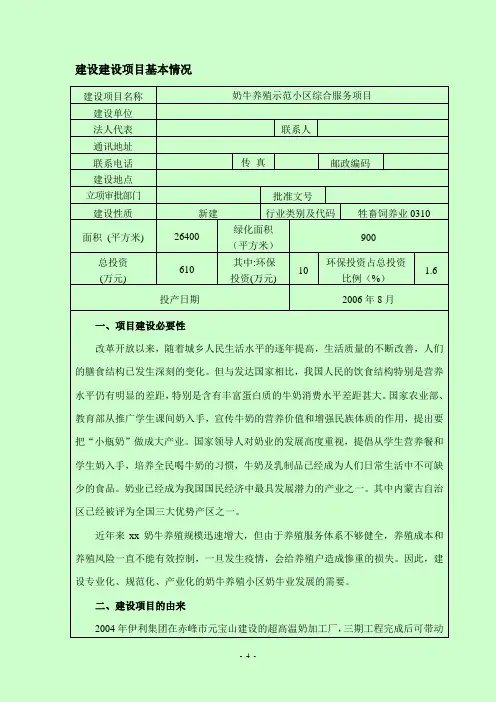 建设建设项目基本情况

| 建设项目名称 | 奶牛养殖示范小区综合服务项目 | | | | |
|---|---|---|---|---|---|
| 建设单位 | | | | | |
| 法人代表 | | 联系人 | | | |
| 通讯地址 | | | | | |
| 联系电话 | | 传 真 | | 邮政编码 | |
| 建设地点 | | | | | |
| 立项审批部门 | | 批准文号 | | | |
| 建设性质 | 新建 | 行业类别及代码 | 牲畜饲养业 0310 | | |
| 面积（平方米） | 26400 | 绿化面积（平方米） | 900 | | |
| 总投资(万元) | 610 | 其中:环保投资(万元) | 10 | 环保投资占总投资比例（%） | 1.6 |
| 投产日期 | | | 2006 年 8 月 | | |

一、项目建设必要性

改革开放以来，随着城乡人民生活水平的逐年提高，生活质量的不断改善，人们的膳食结构已发生深刻的变化。但与发达国家相比，我国人民的饮食结构特别是营养水平仍有明显的差距，特别是含有丰富蛋白质的牛奶消费水平差距甚大。国家农业部、教育部从推广学生课间奶入手，宣传牛奶的营养价值和增强民族体质的作用，提出要把“小瓶奶”做成大产业。国家领导人对奶业的发展高度重视，提倡从学生营养餐和学生奶入手，培养全民喝牛奶的习惯，牛奶及乳制品已经成为人们日常生活中不可缺少的食品。奶业已经成为我国国民经济中最具发展潜力的产业之一。其中内蒙古自治区已经被评为全国三大优势产区之一。

近年来 xx 奶牛养殖规模迅速增大，但由于养殖服务体系不够健全，养殖成本和养殖风险一直不能有效控制，一旦发生疫情，会给养殖户造成惨重的损失。因此，建设专业化、规范化、产业化的奶牛养殖小区奶牛业发展的需要。

二、建设项目的由来

2004 年伊利集团在赤峰市元宝山建设的超高温奶加工厂，三期工程完成后可带动

- 4 -